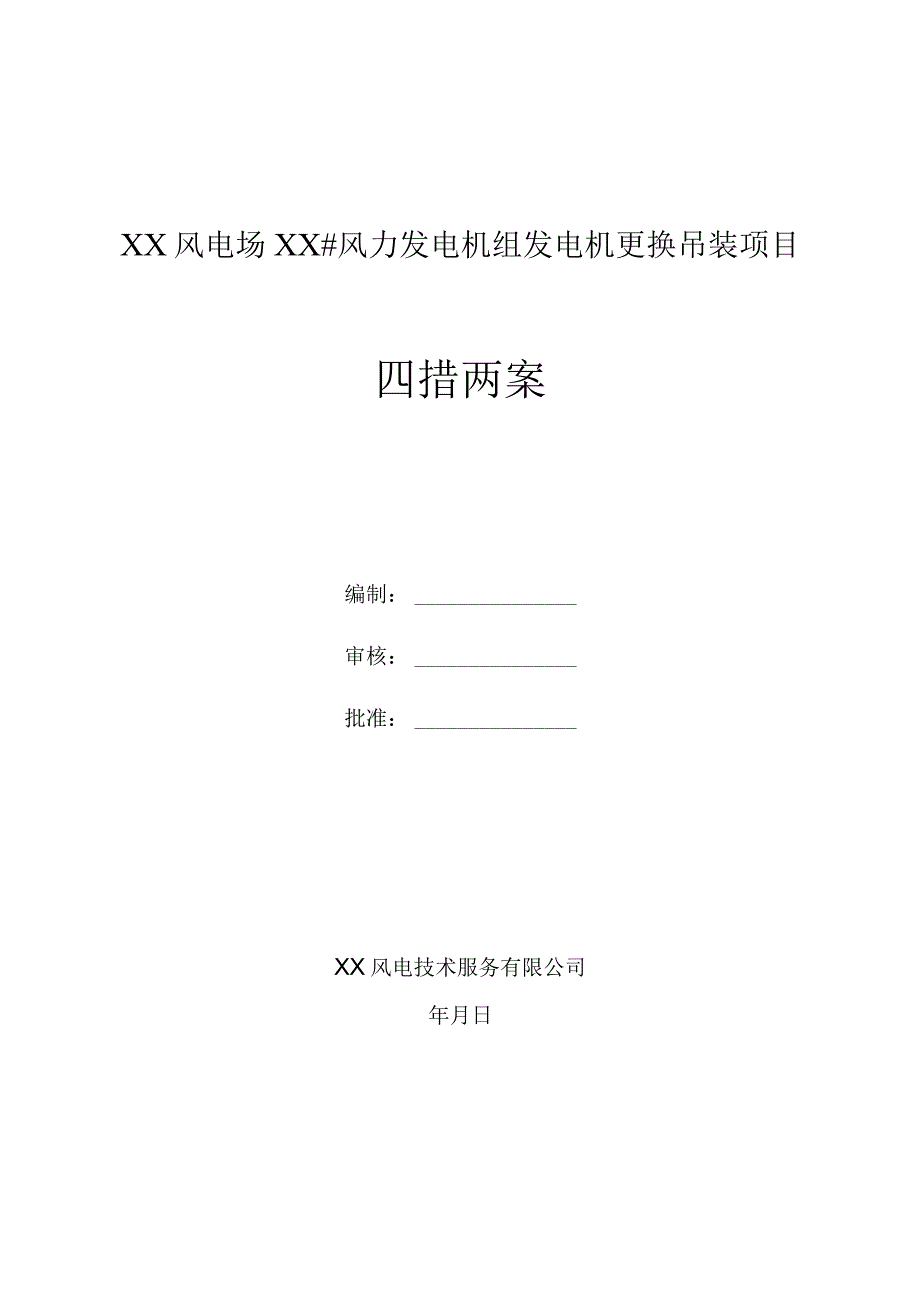 XX风电场XX#风力发电机组发电机更换吊装项目

四措两案

编制：________________

审核：________________

批准：________________

XX风电技术服务有限公司

年月日